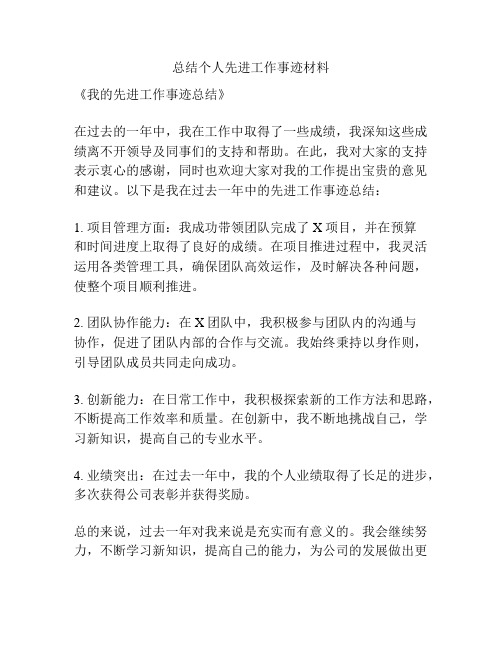 总结个人先进工作事迹材料

《我的先进工作事迹总结》

在过去的一年中，我在工作中取得了一些成绩，我深知这些成绩离不开领导及同事们的支持和帮助。在此，我对大家的支持表示衷心的感谢，同时也欢迎大家对我的工作提出宝贵的意见和建议。以下是我在过去一年中的先进工作事迹总结：

1. 项目管理方面：我成功带领团队完成了 X 项目，并在预算和时间进度上取得了良好的成绩。在项目推进过程中，我灵活运用各类管理工具，确保团队高效运作，及时解决各种问题，使整个项目顺利推进。

2. 团队协作能力：在 X 团队中，我积极参与团队内的沟通与协作，促进了团队内部的合作与交流。我始终秉持以身作则，引导团队成员共同走向成功。

3. 创新能力：在日常工作中，我积极探索新的工作方法和思路，不断提高工作效率和质量。在创新中，我不断地挑战自己，学习新知识，提高自己的专业水平。

4. 业绩突出：在过去一年中，我的个人业绩取得了长足的进步，多次获得公司表彰并获得奖励。

总的来说，过去一年对我来说是充实而有意义的。我会继续努力，不断学习新知识，提高自己的能力，为公司的发展做出更